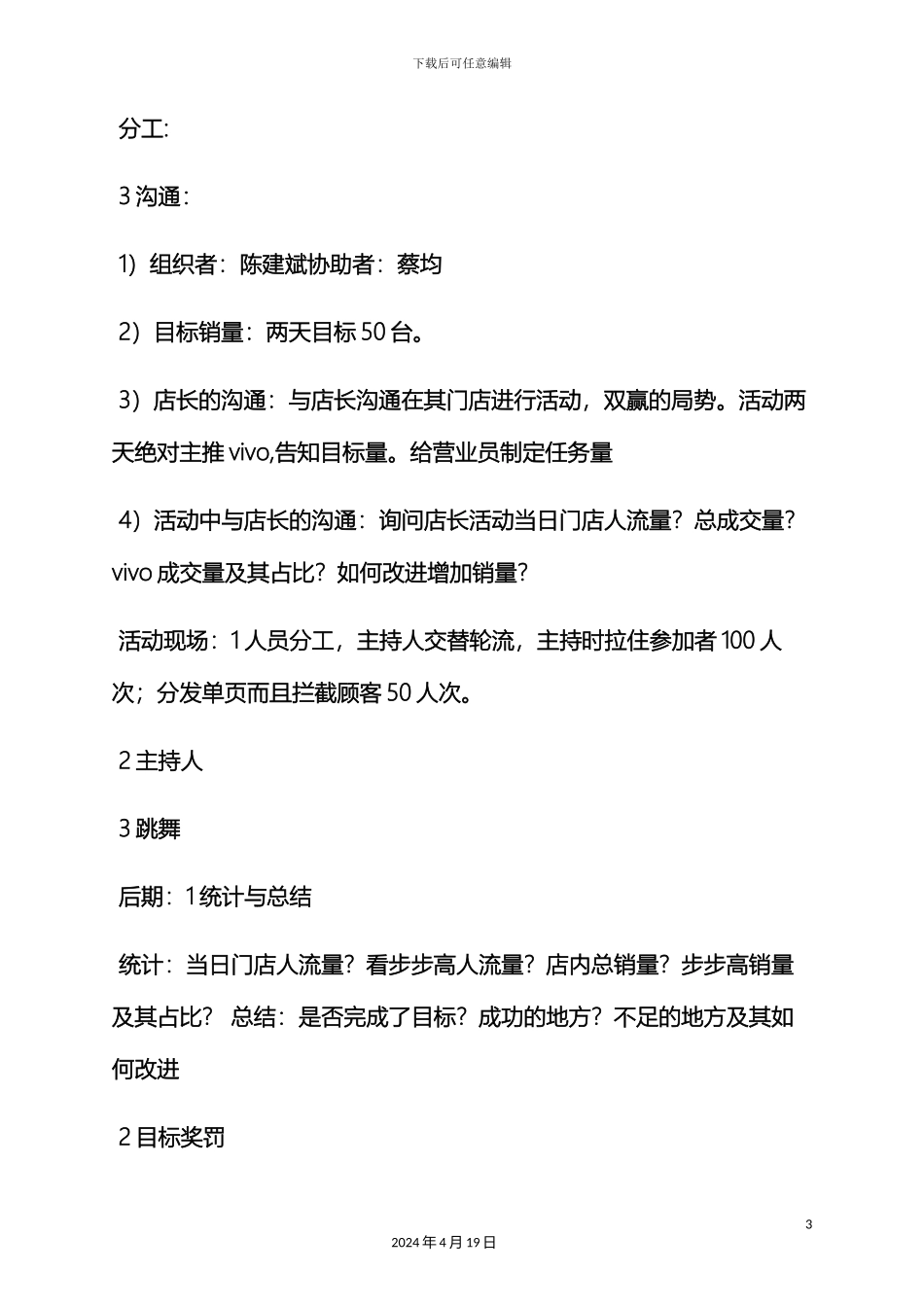 下载后可任意编辑

分工:

3 沟通:

1）组织者：陈建斌协助者：蔡均

2）目标销量：两天目标 50 台。

3）店长的沟通：与店长沟通在其门店进行活动，双赢的局势。活动两天绝对主推 vivo,告知目标量。给营业员制定任务量

4）活动中与店长的沟通：询问店长活动当日门店人流量？总成交量？vivo 成交量及其占比？如何改进增加销量？

活动现场：1 人员分工，主持人交替轮流，主持时拉住参加者 100 人次；分发单页而且拦截顾客 50 人次。

2 主持人

3 跳舞

后期：1 统计与总结

统计：当日门店人流量？看步步高人流量？店内总销量？步步高销量及其占比？ 总结：是否完成了目标？成功的地方？不足的地方及其如何改进

2 目标奖罚

3

2024 年 4 月 19 日